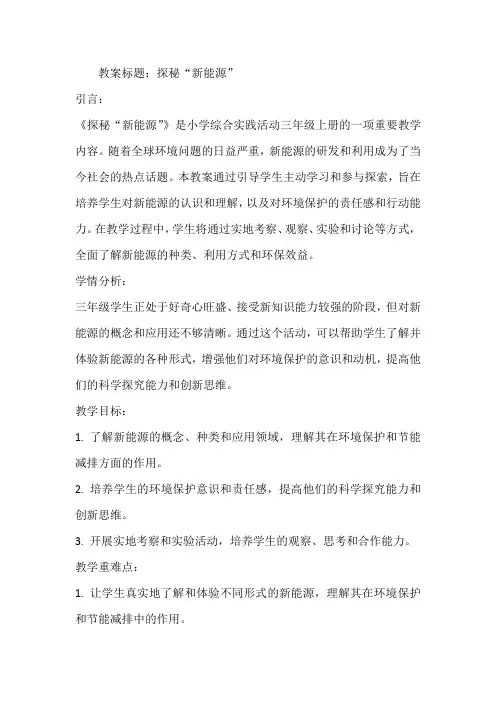 教案标题：探秘“新能源”

引言：

《探秘“新能源”》是小学综合实践活动三年级上册的一项重要教学内容。随着全球环境问题的日益严重，新能源的研发和利用成为了当今社会的热点话题。本教案通过引导学生主动学习和参与探索，旨在培养学生对新能源的认识和理解，以及对环境保护的责任感和行动能力。在教学过程中，学生将通过实地考察、观察、实验和讨论等方式，全面了解新能源的种类、利用方式和环保效益。

学情分析：

三年级学生正处于好奇心旺盛、接受新知识能力较强的阶段，但对新能源的概念和应用还不够清晰。通过这个活动，可以帮助学生了解并体验新能源的各种形式，增强他们对环境保护的意识和动机，提高他们的科学探究能力和创新思维。

教学目标：

1. 了解新能源的概念、种类和应用领域，理解其在环境保护和节能减排方面的作用。

2. 培养学生的环境保护意识和责任感，提高他们的科学探究能力和创新思维。

3. 开展实地考察和实验活动，培养学生的观察、思考和合作能力。

教学重难点：

1. 让学生真实地了解和体验不同形式的新能源，理解其在环境保护和节能减排中的作用。